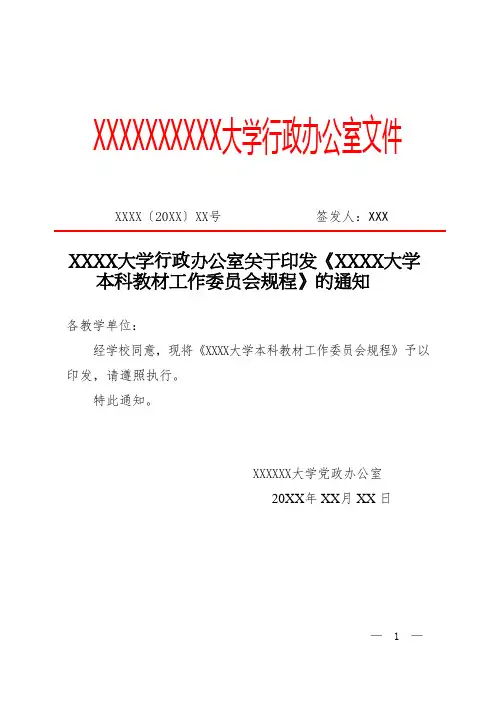 XXXXXXXXXX大学行政办公室文件

XXXX〔20XX〕XX号 签发人：XXX

XXXX大学行政办公室关于印发《XXXX大学本科教材工作委员会规程》的通知

各教学单位：

经学校同意，现将《XXXX大学本科教材工作委员会规程》予以印发，请遵照执行。

特此通知。

XXXXXX大学党政办公室
20XX年XX月XX日

— 1 —